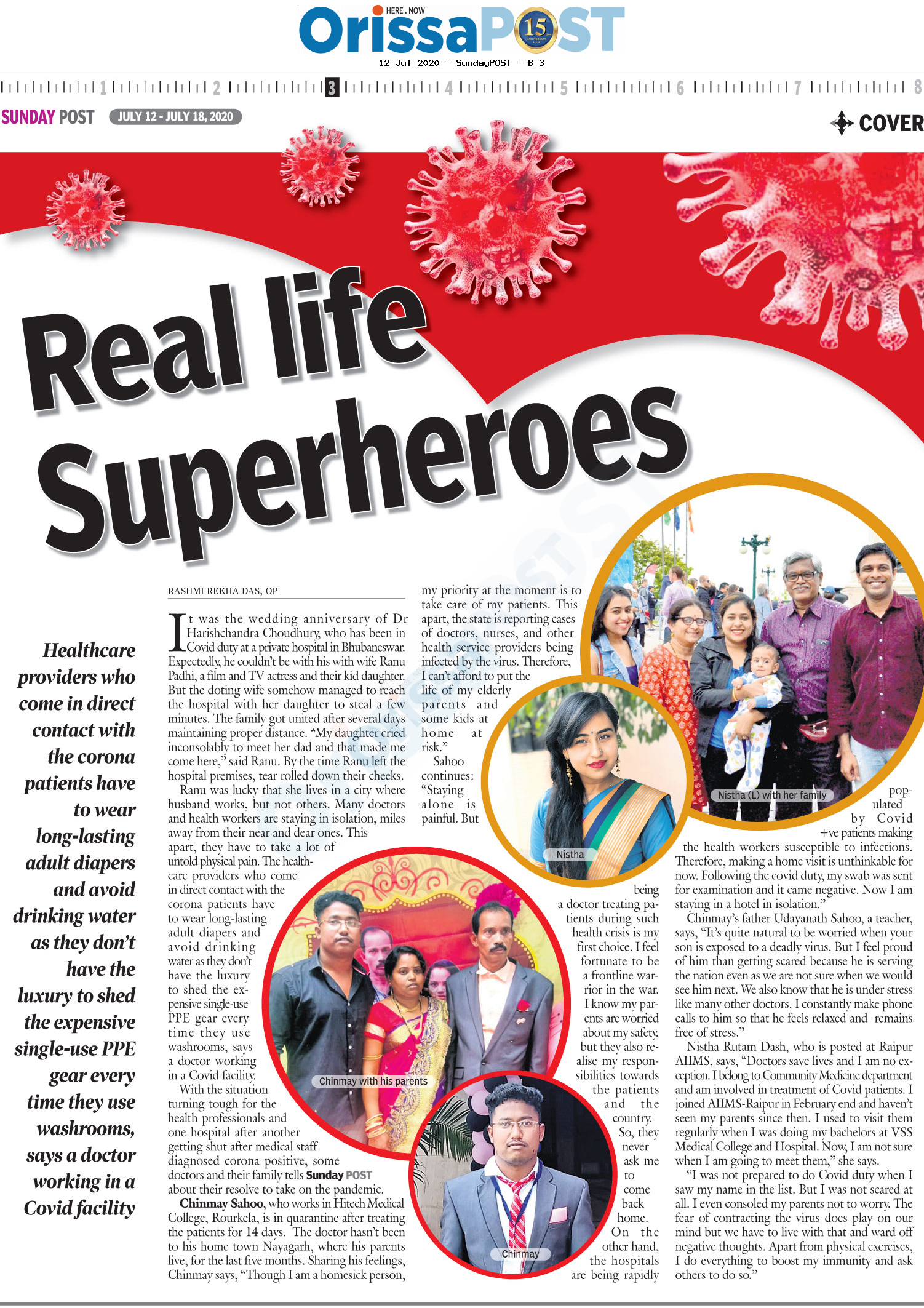 HERE . NOW
OrissaPOST 15
12 Jul 2020 - SundayPOST - B-3

1 2 3 4 5 6 7 8

SUNDAY POST JULY 12 - JULY 18, 2020

COVER

Real life Superheroes

Healthcare providers who come in direct contact with the corona patients have to wear long-lasting adult diapers and avoid drinking water as they don't have the luxury to shed the expensive single-use PPE gear every time they use washrooms, says a doctor working in a Covid facility

RASHMI REKHA DAS, OP

It was the wedding anniversary of Dr Harishchandra Choudhury, who has been in Covid duty at a private hospital in Bhubaneswar. Expectedly, he couldn't be with his with wife Ranu Padhi, a film and TV actress and their kid daughter. But the doting wife somehow managed to reach the hospital with her daughter to steal a few minutes. The family got united after several days maintaining proper distance. "My daughter cried inconsolably to meet her dad and that made me come here," said Ranu. By the time Ranu left the hospital premises, tear rolled down their cheeks.

Ranu was lucky that she lives in a city where husband works, but not others. Many doctors and health workers are staying in isolation, miles away from their near and dear ones. This apart, they have to take a lot of untold physical pain. The healthcare providers who come in direct contact with the corona patients have to wear long-lasting adult diapers and avoid drinking water as they don't have the luxury to shed the expensive single-use PPE gear every time they use washrooms, says a doctor working in a Covid facility.

With the situation turning tough for the health professionals and one hospital after another getting shut after medical staff diagnosed corona positive, some doctors and their family tells Sunday POST about their resolve to take on the pandemic.

Chinmay Sahoo, who works in Hitech Medical College, Rourkela, is in quarantine after treating the patients for 14 days. The doctor hasn't been to his home town Nayagarh, where his parents live, for the last five months. Sharing his feelings, Chinmay says, "Though I am a homesick person, my priority at the moment is to take care of my patients. This apart, the state is reporting cases of doctors, nurses, and other health service providers being infected by the virus. Therefore, I can't afford to put the life of my elderly parents and some kids at home at risk."

Sahoo continues: "Staying alone is painful. But being a doctor treating patients during such health crisis is my first choice. I feel fortunate to be a frontline warrior in the war. I know my parents are worried about my safety, but they also realise my responsibilities towards the patients and the country. So, they never ask me to come back home. On the other hand, the hospitals are being rapidly populated by Covid +ve patients making the health workers susceptible to infections. Therefore, making a home visit is unthinkable for now. Following the covid duty, my swab was sent for examination and it came negative. Now I am staying in a hotel in isolation."

Chinmay's father Udayanath Sahoo, a teacher, says, "It's quite natural to be worried when your son is exposed to a deadly virus. But I feel proud of him than getting scared because he is serving the nation even as we are not sure when we would see him next. We also know that he is under stress like many other doctors. I constantly make phone calls to him so that he feels relaxed and remains free of stress."

Nistha Rutam Dash, who is posted at Raipur AIIMS, says, "Doctors save lives and I am no exception. I belong to Community Medicine department and am involved in treatment of Covid patients. I joined AIIMS-Raipur in February end and haven't seen my parents since then. I used to visit them regularly when I was doing my bachelors at VSS Medical College and Hospital. Now, I am not sure when I am going to meet them," she says.

"I was not prepared to do Covid duty when I saw my name in the list. But I was not scared at all. I even consoled my parents not to worry. The fear of contracting the virus does play on our mind but we have to live with that and ward off negative thoughts. Apart from physical exercises, I do everything to boost my immunity and ask others to do so."

Nistha (L) with her family

Nistha

Chinmay with his parents

Chinmay